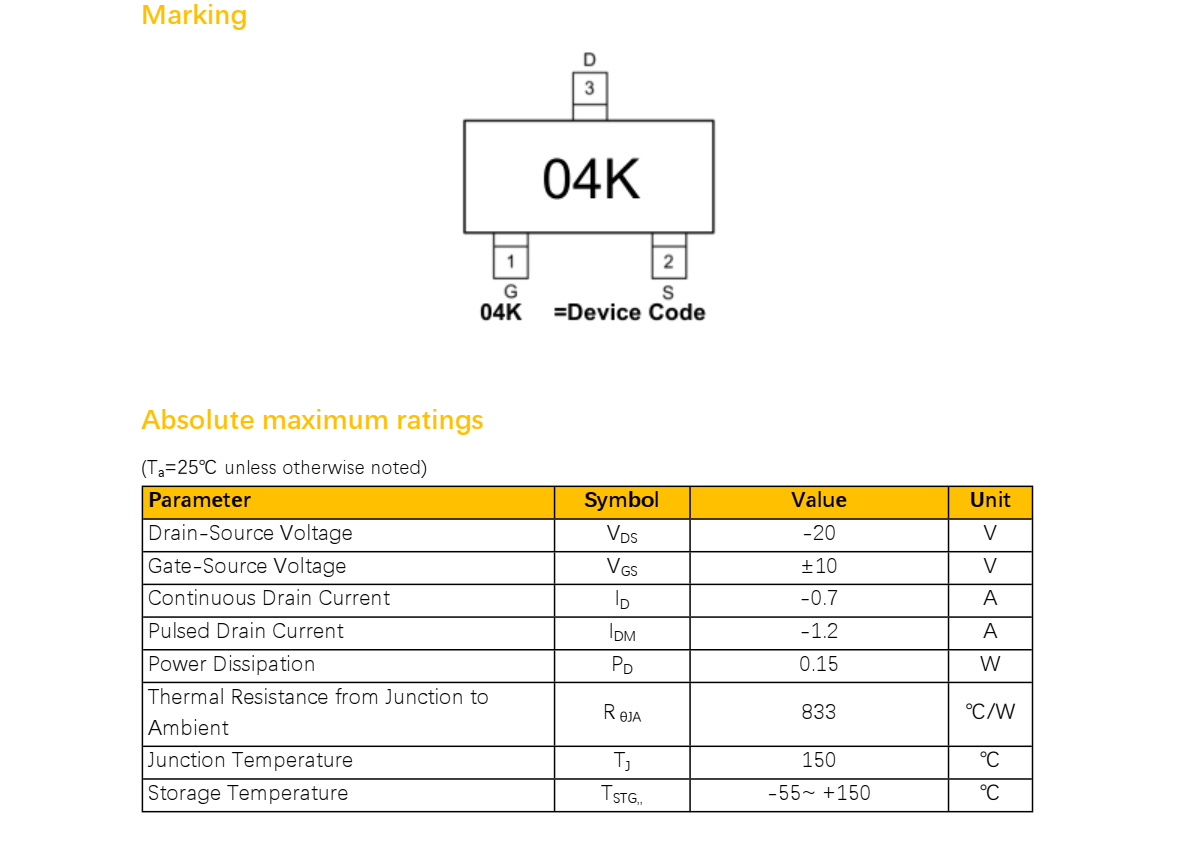 Marking

D
3
04K
1
G
2
S
04K =Device Code

Absolute maximum ratings

($T_a$=25℃ unless otherwise noted)

| Parameter | Symbol | Value | Unit |
|---|---|---|---|
| Drain-Source Voltage | $V_{DS}$ | -20 | V |
| Gate-Source Voltage | $V_{GS}$ | ±10 | V |
| Continuous Drain Current | $I_D$ | -0.7 | A |
| Pulsed Drain Current | $I_{DM}$ | -1.2 | A |
| Power Dissipation | $P_D$ | 0.15 | W |
| Thermal Resistance from Junction to Ambient | $R_{\theta JA}$ | 833 | ℃/W |
| Junction Temperature | $T_J$ | 150 | ℃ |
| Storage Temperature | $T_{STG,,}$ | -55~ +150 | ℃ |